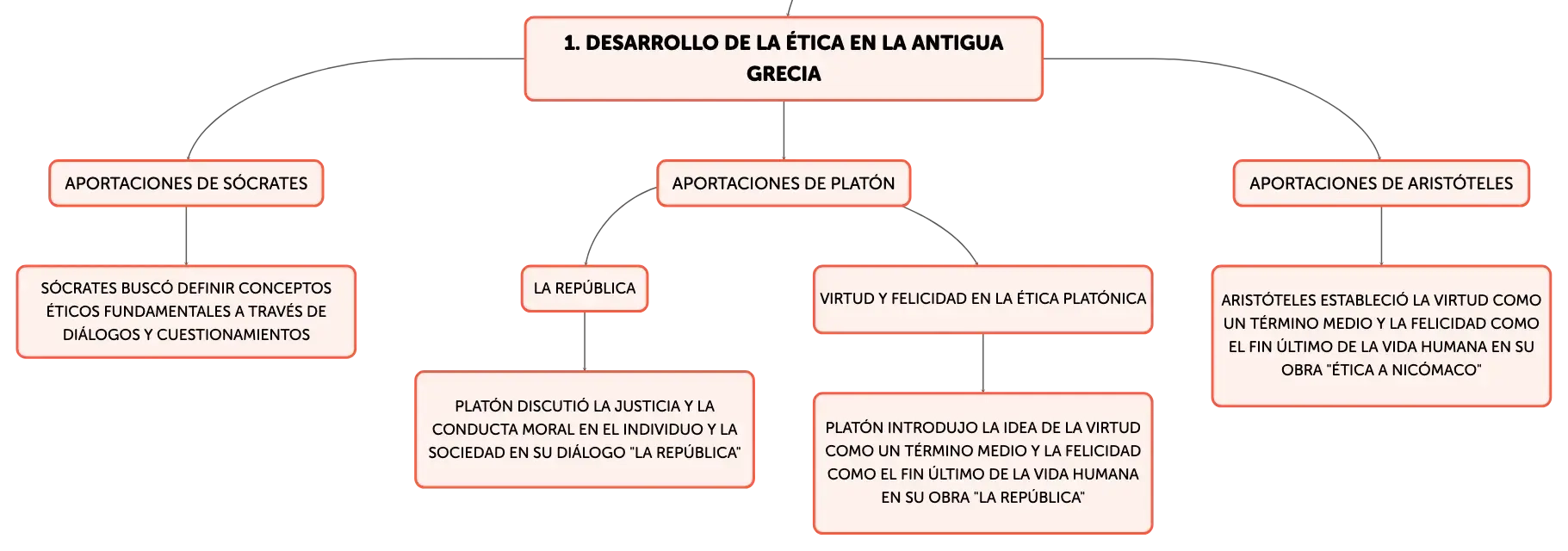 1. DESARROLLO DE LA ÉTICA EN LA ANTIGUA GRECIA

APORTACIONES DE SÓCRATES

SÓCRATES BUSCÓ DEFINIR CONCEPTOS ÉTICOS FUNDAMENTALES A TRAVÉS DE DIÁLOGOS Y CUESTIONAMIENTOS

APORTACIONES DE PLATÓN

LA REPÚBLICA

PLATÓN DISCUTIÓ LA JUSTICIA Y LA CONDUCTA MORAL EN EL INDIVIDUO Y LA SOCIEDAD EN SU DIÁLOGO "LA REPÚBLICA"

VIRTUD Y FELICIDAD EN LA ÉTICA PLATÓNICA

PLATÓN INTRODUJO LA IDEA DE LA VIRTUD COMO UN TÉRMINO MEDIO Y LA FELICIDAD COMO EL FIN ÚLTIMO DE LA VIDA HUMANA EN SU OBRA "LA REPÚBLICA"

APORTACIONES DE ARISTÓTELES

ARISTÓTELES ESTABLECIÓ LA VIRTUD COMO UN TÉRMINO MEDIO Y LA FELICIDAD COMO EL FIN ÚLTIMO DE LA VIDA HUMANA EN SU OBRA "ÉTICA A NICÓMACO"